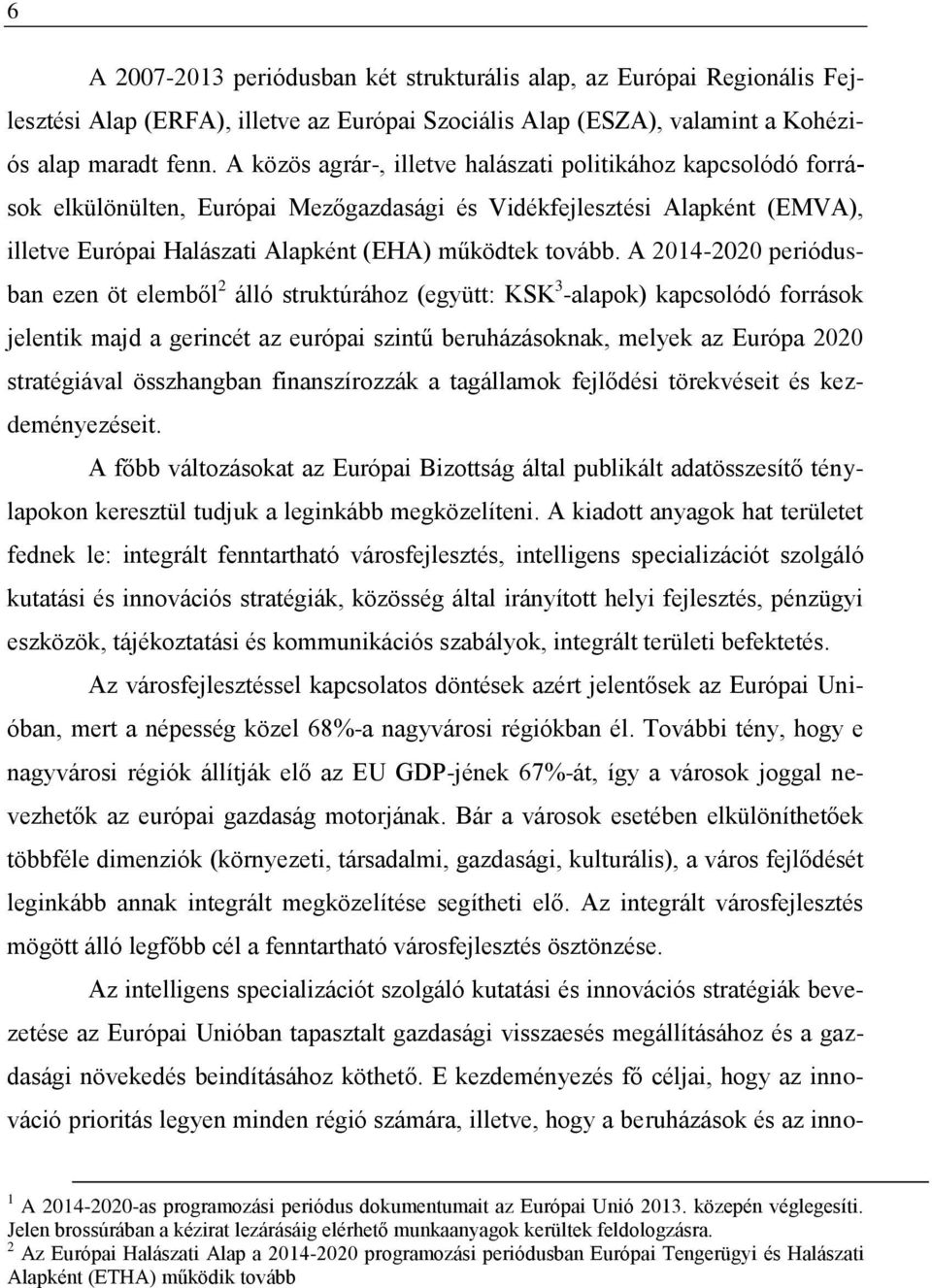 6

A 2007-2013 periódusban két strukturális alap, az Európai Regionális Fejlesztési Alap (ERFA), illetve az Európai Szociális Alap (ESZA), valamint a Kohéziós alap maradt fenn. A közös agrár-, illetve halászati politikához kapcsolódó források elkülönülten, Európai Mezőgazdasági és Vidékfejlesztési Alapként (EMVA), illetve Európai Halászati Alapként (EHA) működtek tovább. A 2014-2020 periódusban ezen öt elemből$^2$ álló struktúrához (együtt: KSK$^3$-alapok) kapcsolódó források jelentik majd a gerincét az európai szintű beruházásoknak, melyek az Európa 2020 stratégiával összhangban finanszírozzák a tagállamok fejlődési törekvéseit és kezdeményezéseit.

A főbb változásokat az Európai Bizottság által publikált adatösszesítő ténylapokon keresztül tudjuk a leginkább megközelíteni. A kiadott anyagok hat területet fednek le: integrált fenntartható városfejlesztés, intelligens specializációt szolgáló kutatási és innovációs stratégiák, közösség által irányított helyi fejlesztés, pénzügyi eszközök, tájékoztatási és kommunikációs szabályok, integrált területi befektetés.

Az városfejlesztéssel kapcsolatos döntések azért jelentősek az Európai Unióban, mert a népesség közel 68%-a nagyvárosi régiókban él. További tény, hogy e nagyvárosi régiók állítják elő az EU GDP-jének 67%-át, így a városok joggal nevezhetők az európai gazdaság motorjának. Bár a városok esetében elkülöníthetőek többféle dimenziók (környezeti, társadalmi, gazdasági, kulturális), a város fejlődését leginkább annak integrált megközelítése segítheti elő. Az integrált városfejlesztés mögött álló legfőbb cél a fenntartható városfejlesztés ösztönzése.

Az intelligens specializációt szolgáló kutatási és innovációs stratégiák bevezetése az Európai Unióban tapasztalt gazdasági visszaesés megállításához és a gazdasági növekedés beindításához köthető. E kezdeményezés fő céljai, hogy az innováció prioritás legyen minden régió számára, illetve, hogy a beruházások és az inno-

$^1$ A 2014-2020-as programozási periódus dokumentumait az Európai Unió 2013. közepén véglegesíti. Jelen brossúrában a kézirat lezárásáig elérhető munkaanyagok kerültek feldolgozásra.
$^2$ Az Európai Halászati Alap a 2014-2020 programozási periódusban Európai Tengerügyi és Halászati Alapként (ETHA) működik tovább